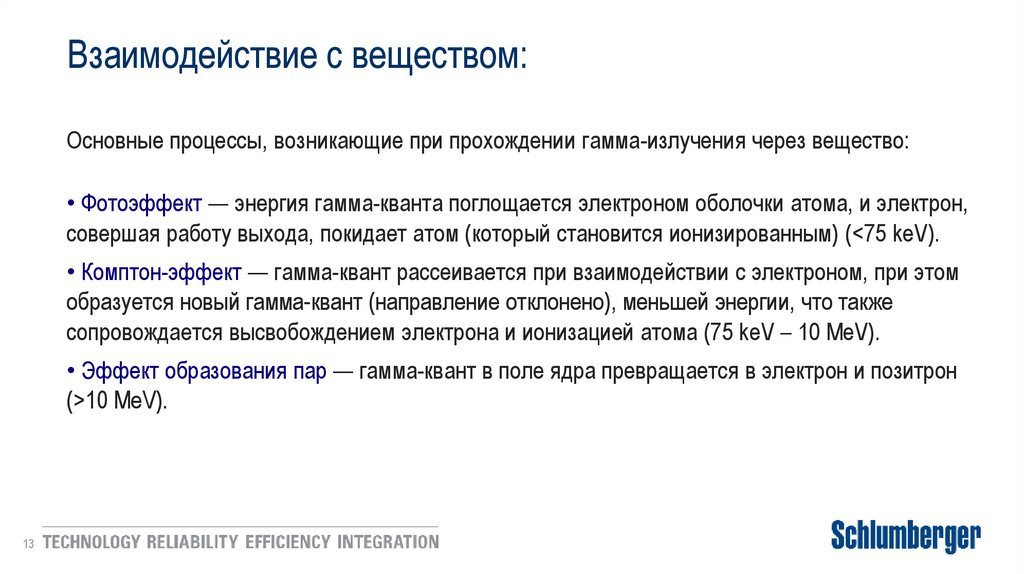 Взаимодействие с веществом:

Основные процессы, возникающие при прохождении гамма-излучения через вещество:

• Фотоэффект — энергия гамма-кванта поглощается электроном оболочки атома, и электрон, совершая работу выхода, покидает атом (который становится ионизированным) (<75 keV).

• Комптон-эффект — гамма-квант рассеивается при взаимодействии с электроном, при этом образуется новый гамма-квант (направление отклонено), меньшей энергии, что также сопровождается высвобождением электрона и ионизацией атома (75 keV – 10 MeV).

• Эффект образования пар — гамма-квант в поле ядра превращается в электрон и позитрон (>10 MeV).

13 TECHNOLOGY RELIABILITY EFFICIENCY INTEGRATION

Schlumberger